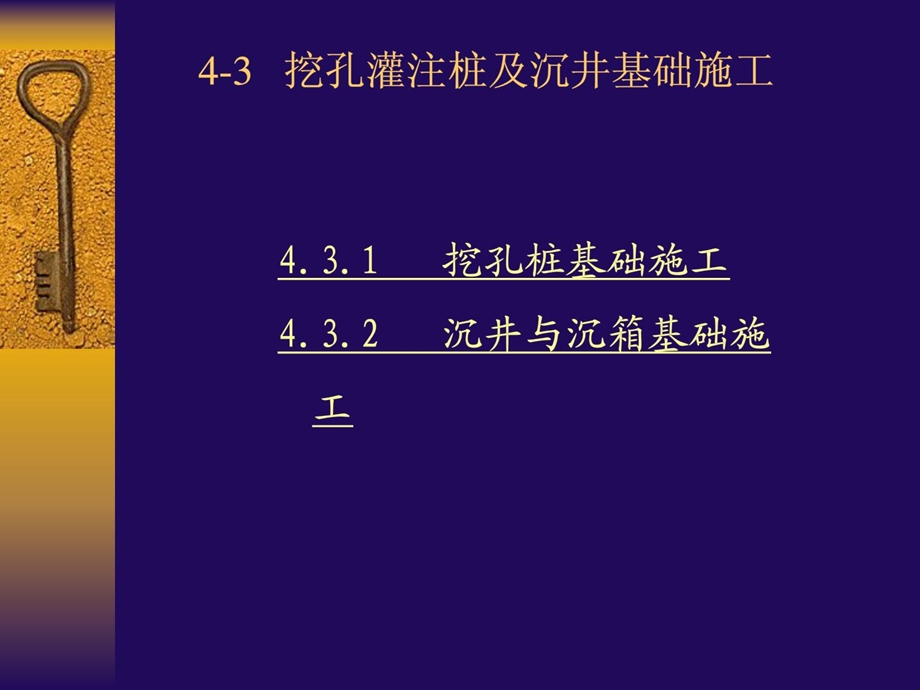 4-3 挖孔灌注桩及沉井基础施工

4.3.1 挖孔桩基础施工

4.3.2 沉井与沉箱基础施工